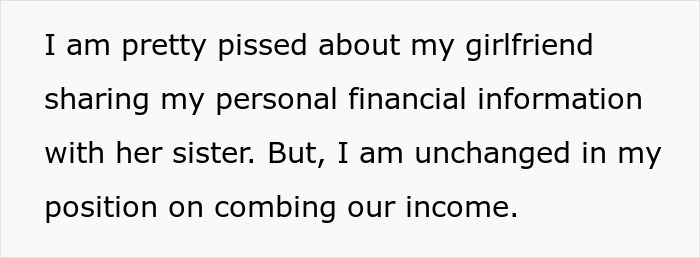 I am pretty pissed about my girlfriend sharing my personal financial information with her sister. But, I am unchanged in my position on combing our income.